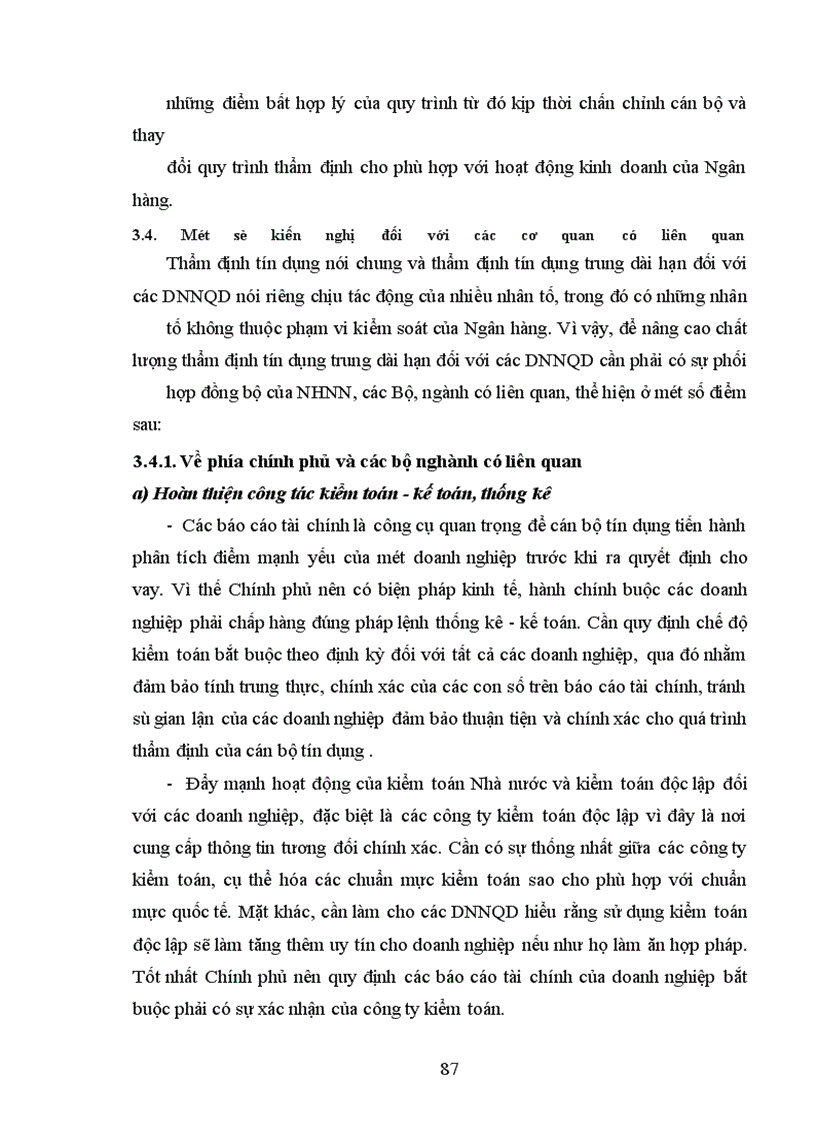 những điểm bất hợp lý của quy trình từ đó kịp thời chấn chỉnh cán bộ và thay

đổi quy trình thẩm định cho phù hợp với hoạt động kinh doanh của Ngân hàng.

3.4. Mét sè kiến nghị đối với các cơ quan có liên quan

Thẩm định tín dụng nói chung và thẩm định tín dụng trung dài hạn đối với các DNNQD nói riêng chịu tác động của nhiều nhân tố, trong đó có những nhân tố không thuộc phạm vi kiểm soát của Ngân hàng. Vì vậy, để nâng cao chất lượng thẩm định tín dụng trung dài hạn đối với các DNNQD cần phải có sự phối hợp đồng bộ của NHNN, các Bộ, ngành có liên quan, thể hiện ở mét số điểm sau:

3.4.1. Về phía chính phủ và các bộ nghành có liên quan

a) Hoàn thiện công tác kiểm toán - kế toán, thống kê

- Các báo cáo tài chính là công cụ quan trọng để cán bộ tín dụng tiến hành phân tích điểm mạnh yếu của mét doanh nghiệp trước khi ra quyết định cho vay. Vì thế Chính phủ nên có biện pháp kinh tế, hành chính buộc các doanh nghiệp phải chấp hàng đúng pháp lệnh thống kê - kế toán. Cần quy định chế độ kiểm toán bắt buộc theo định kỳ đối với tất cả các doanh nghiệp, qua đó nhằm đảm bảo tính trung thực, chính xác của các con số trên báo cáo tài chính, tránh sù gian lận của các doanh nghiệp đảm bảo thuận tiện và chính xác cho quá trình thẩm định của cán bộ tín dụng .

- Đẩy mạnh hoạt động của kiểm toán Nhà nước và kiểm toán độc lập đối với các doanh nghiệp, đặc biệt là các công ty kiểm toán độc lập vì đây là nơi cung cấp thông tin tương đối chính xác. Cần có sự thống nhất giữa các công ty kiểm toán, cụ thể hóa các chuẩn mực kiểm toán sao cho phù hợp với chuẩn mực quốc tế. Mặt khác, cần làm cho các DNNQD hiểu rằng sử dụng kiểm toán độc lập sẽ làm tăng thêm uy tín cho doanh nghiệp nếu như họ làm ăn hợp pháp. Tốt nhất Chính phủ nên quy định các báo cáo tài chính của doanh nghiệp bắt buộc phải có sự xác nhận của công ty kiểm toán.

87